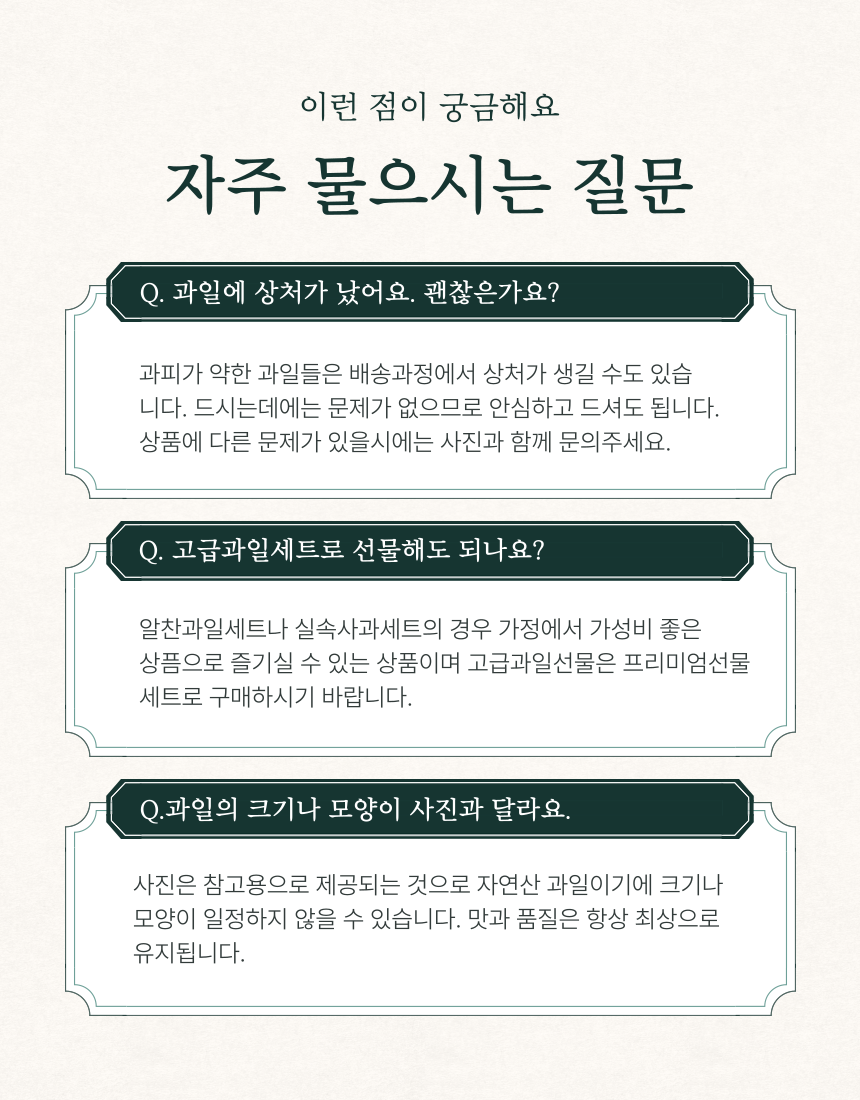 이런 점이 궁금해요

자주 물으시는 질문

Q. 과일에 상처가 났어요. 괜찮은가요?

과피가 약한 과일들은 배송과정에서 상처가 생길 수도 있습니다. 드시는데에는 문제가 없으므로 안심하고 드셔도 됩니다. 상품에 다른 문제가 있을시에는 사진과 함께 문의주세요.

Q. 고급과일세트로 선물해도 되나요?

알찬과일세트나 실속사과세트의 경우 가정에서 가성비 좋은 상픔으로 즐기실 수 있는 상품이며 고급과일선물은 프리미엄선물세트로 구매하시기 바랍니다.

Q.과일의 크기나 모양이 사진과 달라요.

사진은 참고용으로 제공되는 것으로 자연산 과일이기에 크기나 모양이 일정하지 않을 수 있습니다. 맛과 품질은 항상 최상으로 유지됩니다.